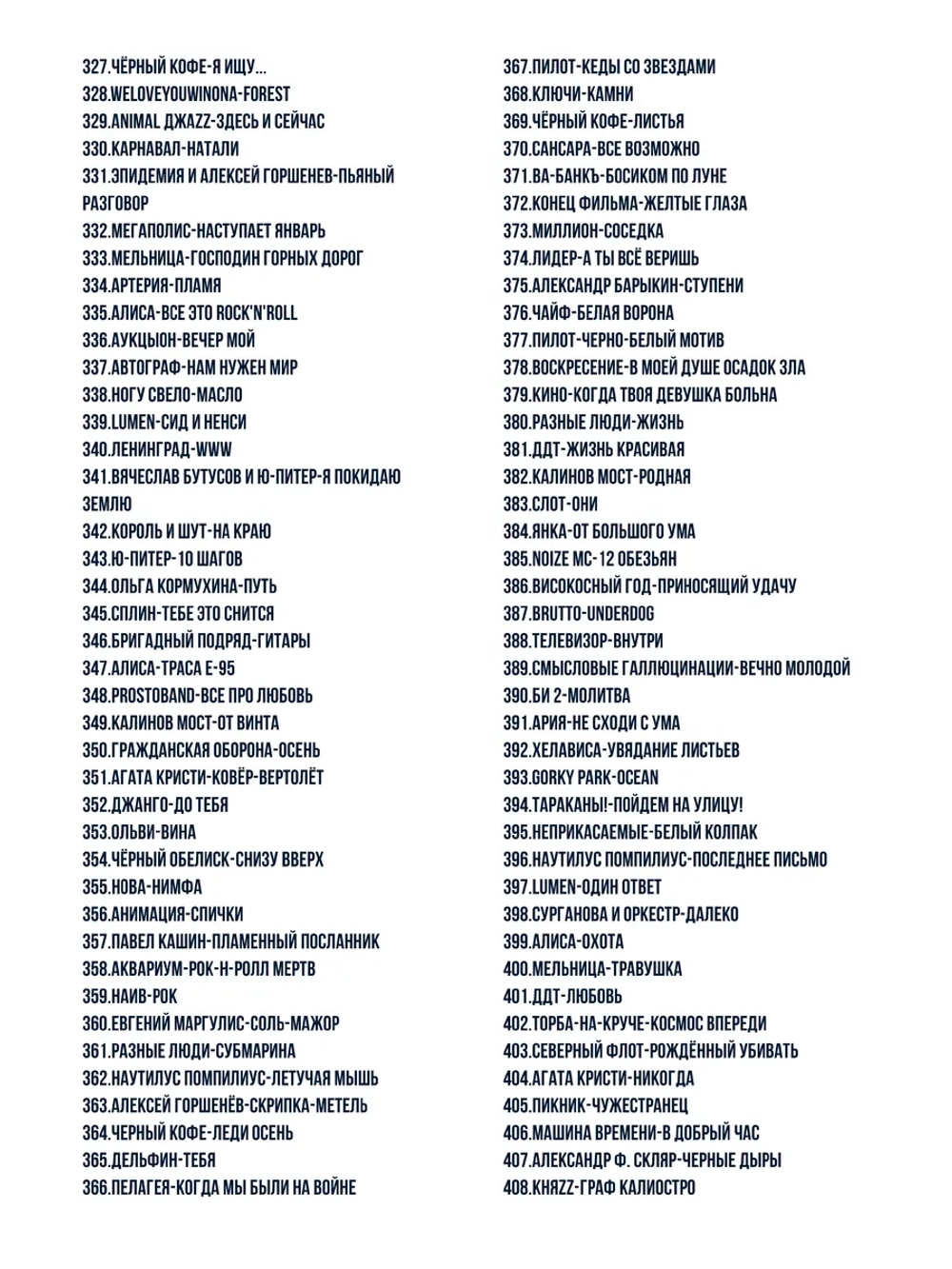 327.ЧЁРНЫЙ КОФЕ-Я ИЩУ...
328.WELOVEYOUWINONA-FOREST
329.ANIMAL ДЖАZZ-ЗДЕСЬ И СЕЙЧАС
330.КАРНАВАЛ-НАТАЛИ
331.ЭПИДЕМИЯ И АЛЕКСЕЙ ГОРШЕНЕВ-ПЬЯНЫЙ РАЗГОВОР
332.МЕГАПОЛИС-НАСТУПАЕТ ЯНВАРЬ
333.МЕЛЬНИЦА-ГОСПОДИН ГОРНЫХ ДОРОГ
334.АРТЕРИЯ-ПЛАМЯ
335.АЛИСА-ВСЕ ЭТО ROCK'N'ROLL
336.АУКЦЫОН-ВЕЧЕР МОЙ
337.АВТОГРАФ-НАМ НУЖЕН МИР
338.НОГУ СВЕЛО-МАСЛО
339.LUMEN-СИД И НЕНСИ
340.ЛЕНИНГРАД-WWW
341.ВЯЧЕСЛАВ БУТУСОВ И Ю-ПИТЕР-Я ПОКИДАЮ ЗЕМЛЮ
342.КОРОЛЬ И ШУТ-НА КРАЮ
343.Ю-ПИТЕР-10 ШАГОВ
344.ОЛЬГА КОРМУХИНА-ПУТЬ
345.СПЛИН-ТЕБЕ ЭТО СНИТСЯ
346.БРИГАДНЫЙ ПОДРЯД-ГИТАРЫ
347.АЛИСА-ТРАСА Е-95
348.PROSTOBAND-ВСЕ ПРО ЛЮБОВЬ
349.КАЛИНОВ МОСТ-ОТ ВИНТА
350.ГРАЖДАНСКАЯ ОБОРОНА-ОСЕНЬ
351.АГАТА КРИСТИ-КОВЁР-ВЕРТОЛЁТ
352.ДЖАНГО-ДО ТЕБЯ
353.ОЛЬВИ-ВИНА
354.ЧЁРНЫЙ ОБЕЛИСК-СНИЗУ ВВЕРХ
355.НОВА-НИМФА
356.АНИМАЦИЯ-СПИЧКИ
357.ПАВЕЛ КАШИН-ПЛАМЕННЫЙ ПОСЛАННИК
358.АКВАРИУМ-РОК-Н-РОЛЛ МЕРТВ
359.НАИВ-РОК
360.ЕВГЕНИЙ МАРГУЛИС-СОЛЬ-МАЖОР
361.РАЗНЫЕ ЛЮДИ-СУБМАРИНА
362.НАУТИЛУС ПОМПИЛИУС-ЛЕТУЧАЯ МЫШЬ
363.АЛЕКСЕЙ ГОРШЕНЁВ-СКРИПКА-МЕТЕЛЬ
364.ЧЕРНЫЙ КОФЕ-ЛЕДИ ОСЕНЬ
365.ДЕЛЬФИН-ТЕБЯ
366.ПЕЛАГЕЯ-КОГДА МЫ БЫЛИ НА ВОЙНЕ

367.ПИЛОТ-КЕДЫ СО ЗВЕЗДАМИ
368.КЛЮЧИ-КАМНИ
369.ЧЁРНЫЙ КОФЕ-ЛИСТЬЯ
370.САНСАРА-ВСЕ ВОЗМОЖНО
371.ВА-БАНКЪ-БОСИКОМ ПО ЛУНЕ
372.КОНЕЦ ФИЛЬМА-ЖЕЛТЫЕ ГЛАЗА
373.МИЛЛИОН-СОСЕДКА
374.ЛИДЕР-А ТЫ ВСЁ ВЕРИШЬ
375.АЛЕКСАНДР БАРЫКИН-СТУПЕНИ
376.ЧАЙФ-БЕЛАЯ ВОРОНА
377.ПИЛОТ-ЧЕРНО-БЕЛЫЙ МОТИВ
378.ВОСКРЕСЕНИЕ-В МОЕЙ ДУШЕ ОСАДОК ЗЛА
379.КИНО-КОГДА ТВОЯ ДЕВУШКА БОЛЬНА
380.РАЗНЫЕ ЛЮДИ-ЖИЗНЬ
381.ДДТ-ЖИЗНЬ КРАСИВАЯ
382.КАЛИНОВ МОСТ-РОДНАЯ
383.СЛОТ-ОНИ
384.ЯНКА-ОТ БОЛЬШОГО УМА
385.NOIZE MC-12 ОБЕЗЬЯН
386.ВИСОКОСНЫЙ ГОД-ПРИНОСЯЩИЙ УДАЧУ
387.BRUTTO-UNDERDOG
388.ТЕЛЕВИЗОР-ВНУТРИ
389.СМЫСЛОВЫЕ ГАЛЛЮЦИНАЦИИ-ВЕЧНО МОЛОДОЙ
390.БИ 2-МОЛИТВА
391.АРИЯ-НЕ СХОДИ С УМА
392.ХЕЛАВИСА-УВЯДАНИЕ ЛИСТЬЕВ
393.GORKY PARK-OCEAN
394.ТАРАКАНЫ!-ПОЙДЕМ НА УЛИЦУ!
395.НЕПРИКАСАЕМЫЕ-БЕЛЫЙ КОЛПАК
396.НАУТИЛУС ПОМПИЛИУС-ПОСЛЕДНЕЕ ПИСЬМО
397.LUMEN-ОДИН ОТВЕТ
398.СУРГАНОВА И ОРКЕСТР-ДАЛЕКО
399.АЛИСА-ОХОТА
400.МЕЛЬНИЦА-ТРАВУШКА
401.ДДТ-ЛЮБОВЬ
402.ТОРБА-НА-КРУЧЕ-КОСМОС ВПЕРЕДИ
403.СЕВЕРНЫЙ ФЛОТ-РОЖДЁННЫЙ УБИВАТЬ
404.АГАТА КРИСТИ-НИКОГДА
405.ПИКНИК-ЧУЖЕСТРАНЕЦ
406.МАШИНА ВРЕМЕНИ-В ДОБРЫЙ ЧАС
407.АЛЕКСАНДР Ф. СКЛЯР-ЧЕРНЫЕ ДЫРЫ
408.КНЯZZ-ГРАФ КАЛИОСТРО